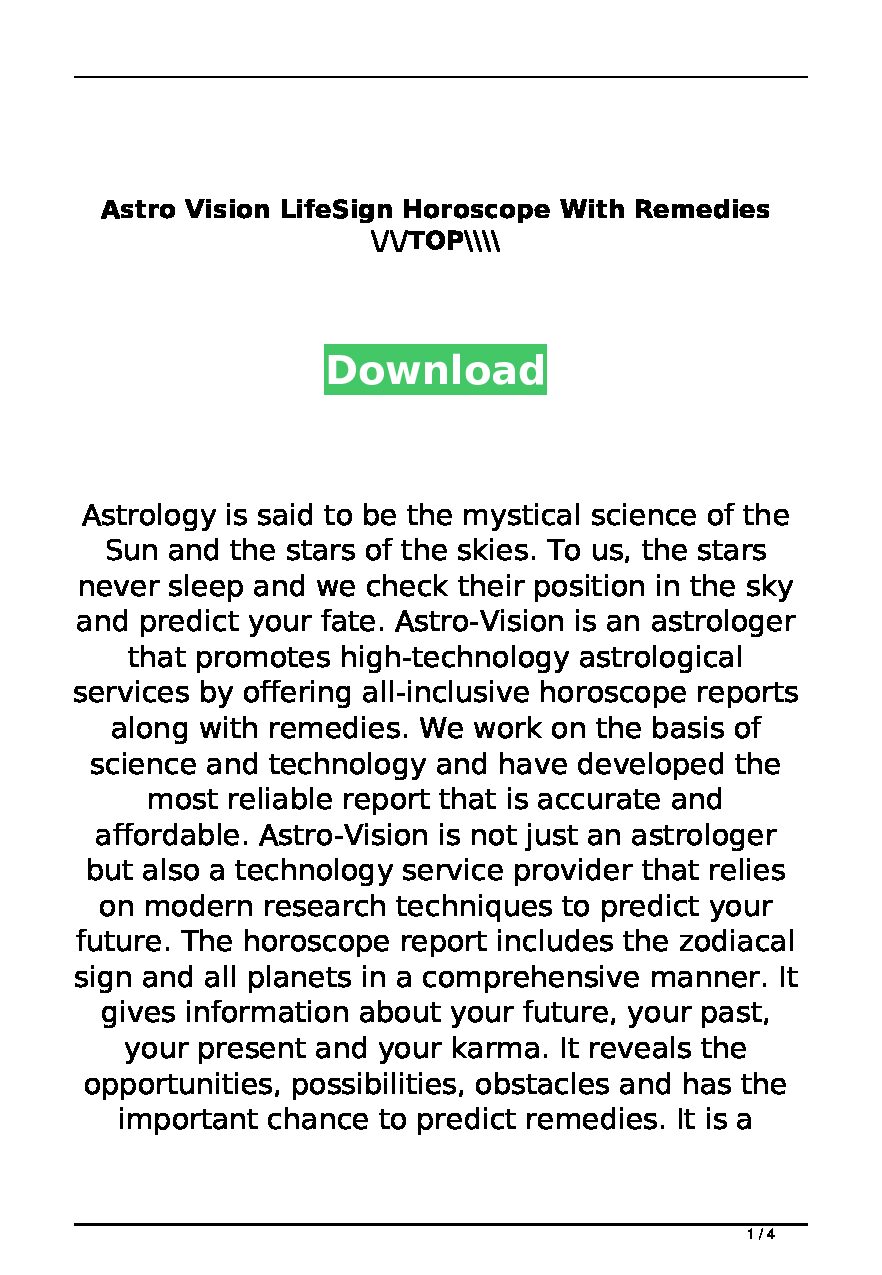 Astro Vision LifeSign Horoscope With Remedies \/\/TOP\\\\

Download

Astrology is said to be the mystical science of the Sun and the stars of the skies. To us, the stars never sleep and we check their position in the sky and predict your fate. Astro-Vision is an astrologer that promotes high-technology astrological services by offering all-inclusive horoscope reports along with remedies. We work on the basis of science and technology and have developed the most reliable report that is accurate and affordable. Astro-Vision is not just an astrologer but also a technology service provider that relies on modern research techniques to predict your future. The horoscope report includes the zodiacal sign and all planets in a comprehensive manner. It gives information about your future, your past, your present and your karma. It reveals the opportunities, possibilities, obstacles and has the important chance to predict remedies. It is a

1 / 4